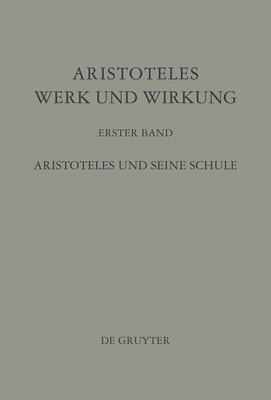 ARISTOTELES
WERK UND WIRKUNG

ERSTER BAND

ARISTOTELES UND SEINE SCHULE

DE GRUYTER